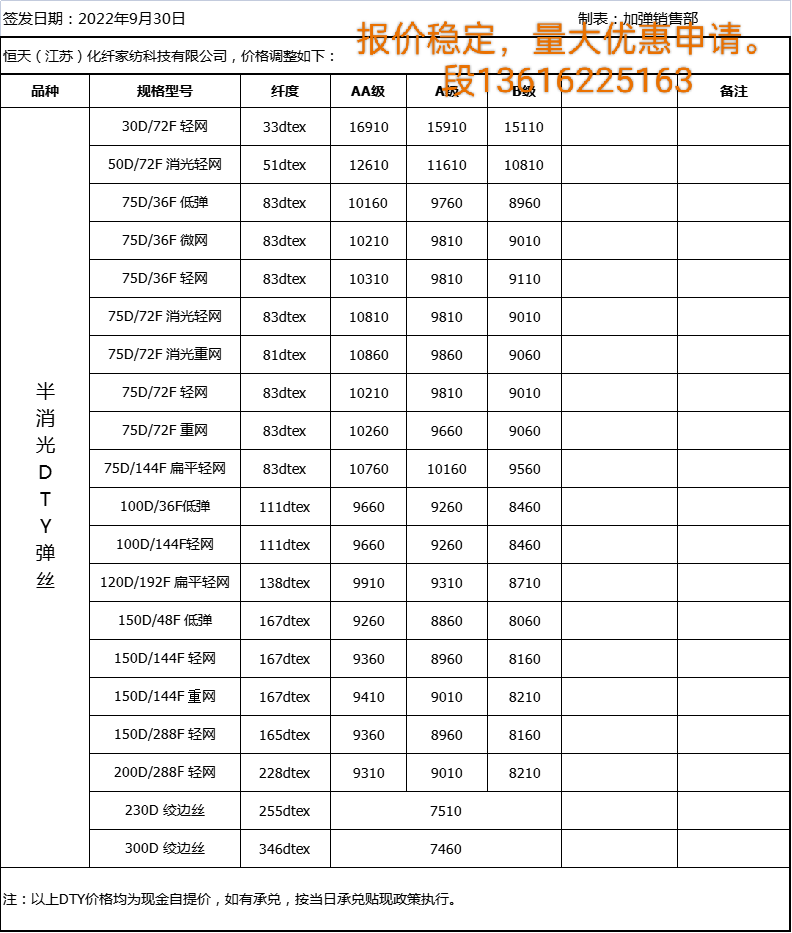 签发日期：2022年9月30日　　　　　　　　　　　　　　　　制表：加弹销售部

报价稳定，量大优惠申请。
段13616225163

恒天（江苏）化纤家纺科技有限公司，价格调整如下：

| 品种 | 规格型号 | 纤度 | AA级 | A级 | B级 | | 备注 |
|---|---|---|---|---|---|---|---|
| 半消光DTY弹丝 | 30D/72F 轻网 | 33dtex | 16910 | 15910 | 15110 | | |
| | 50D/72F 消光轻网 | 51dtex | 12610 | 11610 | 10810 | | |
| | 75D/36F 低弹 | 83dtex | 10160 | 9760 | 8960 | | |
| | 75D/36F 微网 | 83dtex | 10210 | 9810 | 9010 | | |
| | 75D/36F 轻网 | 83dtex | 10310 | 9810 | 9110 | | |
| | 75D/72F 消光轻网 | 83dtex | 10810 | 9810 | 9010 | | |
| | 75D/72F 消光重网 | 81dtex | 10860 | 9860 | 9060 | | |
| | 75D/72F 轻网 | 83dtex | 10210 | 9810 | 9010 | | |
| | 75D/72F 重网 | 83dtex | 10260 | 9660 | 9060 | | |
| | 75D/144F 扁平轻网 | 83dtex | 10760 | 10160 | 9560 | | |
| | 100D/36F低弹 | 111dtex | 9660 | 9260 | 8460 | | |
| | 100D/144F轻网 | 111dtex | 9660 | 9260 | 8460 | | |
| | 120D/192F 扁平轻网 | 138dtex | 9910 | 9310 | 8710 | | |
| | 150D/48F 低弹 | 167dtex | 9260 | 8860 | 8060 | | |
| | 150D/144F 轻网 | 167dtex | 9360 | 8960 | 8160 | | |
| | 150D/144F 重网 | 167dtex | 9410 | 9010 | 8210 | | |
| | 150D/288F 轻网 | 165dtex | 9360 | 8960 | 8160 | | |
| | 200D/288F 轻网 | 228dtex | 9310 | 9010 | 8210 | | |
| | 230D 绞边丝 | 255dtex | 7510 | | | | |
| | 300D 绞边丝 | 346dtex | 7460 | | | | |

注：以上DTY价格均为现金自提价，如有承兑，按当日承兑贴现政策执行。